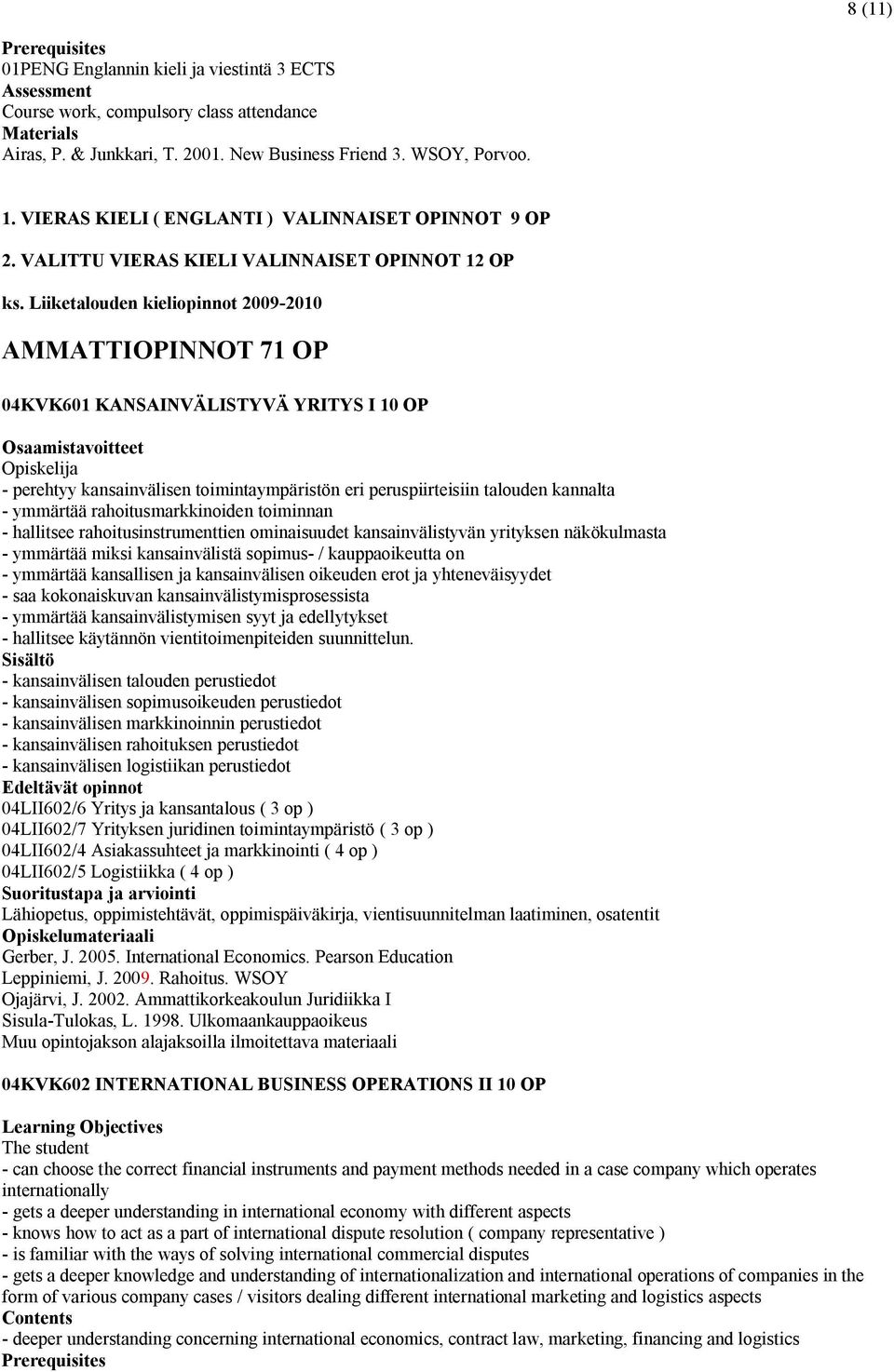 8 (11)

Prerequisites
01PENG Englannin kieli ja viestintä 3 ECTS
Assessment
Course work, compulsory class attendance
Materials
Airas, P. & Junkkari, T. 2001. New Business Friend 3. WSOY, Porvoo.

1. VIERAS KIELI ( ENGLANTI ) VALINNAISET OPINNOT 9 OP
2. VALITTU VIERAS KIELI VALINNAISET OPINNOT 12 OP
ks. Liiketalouden kieliopinnot 2009-2010

AMMATTIOPINNOT 71 OP

04KVK601 KANSAINVÄLISTYVÄ YRITYS I 10 OP

Osaamistavoitteet
Opiskelija
- perehtyy kansainvälisen toimintaympäristön eri peruspiirteisiin talouden kannalta
- ymmärtää rahoitusmarkkinoiden toiminnan
- hallitsee rahoitusinstrumenttien ominaisuudet kansainvälistyvän yrityksen näkökulmasta
- ymmärtää miksi kansainvälistä sopimus- / kauppaoikeutta on
- ymmärtää kansallisen ja kansainvälisen oikeuden erot ja yhteneväisyydet
- saa kokonaiskuvan kansainvälistymisprosessista
- ymmärtää kansainvälistymisen syyt ja edellytykset
- hallitsee käytännön vientitoimenpiteiden suunnittelun.
Sisältö
- kansainvälisen talouden perustiedot
- kansainvälisen sopimusoikeuden perustiedot
- kansainvälisen markkinoinnin perustiedot
- kansainvälisen rahoituksen perustiedot
- kansainvälisen logistiikan perustiedot
Edeltävät opinnot
04LII602/6 Yritys ja kansantalous ( 3 op )
04LII602/7 Yrityksen juridinen toimintaympäristö ( 3 op )
04LII602/4 Asiakassuhteet ja markkinointi ( 4 op )
04LII602/5 Logistiikka ( 4 op )
Suoritustapa ja arviointi
Lähiopetus, oppimistehtävät, oppimispäiväkirja, vientisuunnitelman laatiminen, osatentit
Opiskelumateriaali
Gerber, J. 2005. International Economics. Pearson Education
Leppiniemi, J. 2009. Rahoitus. WSOY
Ojajärvi, J. 2002. Ammattikorkeakoulun Juridiikka I
Sisula-Tulokas, L. 1998. Ulkomaankauppaoikeus
Muu opintojakson alajaksoilla ilmoitettava materiaali

04KVK602 INTERNATIONAL BUSINESS OPERATIONS II 10 OP

Learning Objectives
The student
- can choose the correct financial instruments and payment methods needed in a case company which operates internationally
- gets a deeper understanding in international economy with different aspects
- knows how to act as a part of international dispute resolution ( company representative )
- is familiar with the ways of solving international commercial disputes
- gets a deeper knowledge and understanding of internationalization and international operations of companies in the form of various company cases / visitors dealing different international marketing and logistics aspects
Contents
- deeper understanding concerning international economics, contract law, marketing, financing and logistics
Prerequisites